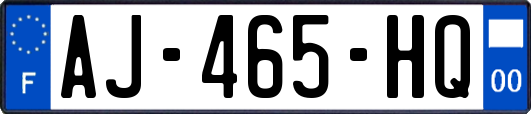 F
AJ-465-HQ
00